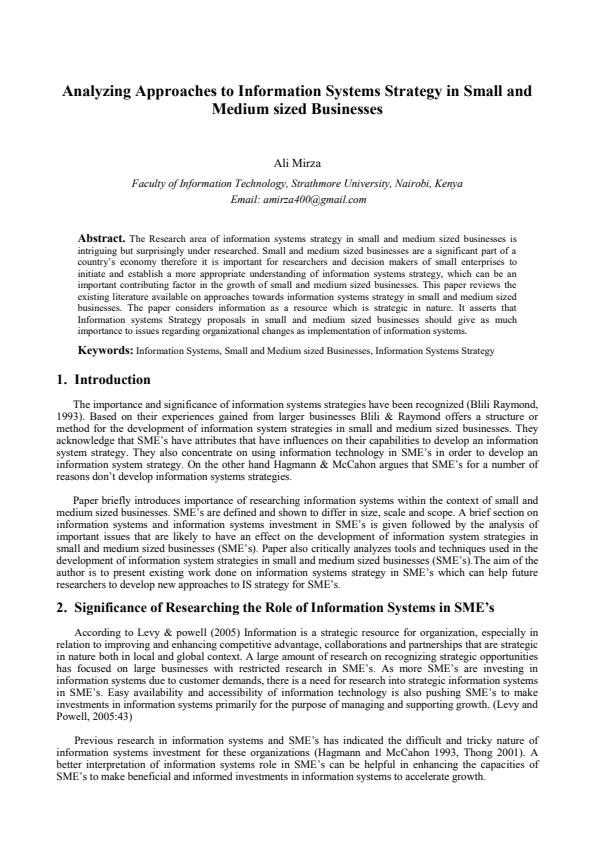 Analyzing Approaches to Information Systems Strategy in Small and Medium sized Businesses

Ali Mirza

Faculty of Information Technology, Strathmore University, Nairobi, Kenya
Email: amirza400@gmail.com

Abstract. The Research area of information systems strategy in small and medium sized businesses is intriguing but surprisingly under researched. Small and medium sized businesses are a significant part of a country's economy therefore it is important for researchers and decision makers of small enterprises to initiate and establish a more appropriate understanding of information systems strategy, which can be an important contributing factor in the growth of small and medium sized businesses. This paper reviews the existing literature available on approaches towards information systems strategy in small and medium sized businesses. The paper considers information as a resource which is strategic in nature. It asserts that Information systems Strategy proposals in small and medium sized businesses should give as much importance to issues regarding organizational changes as implementation of information systems.

Keywords: Information Systems, Small and Medium sized Businesses, Information Systems Strategy

1. Introduction

The importance and significance of information systems strategies have been recognized (Blili Raymond, 1993). Based on their experiences gained from larger businesses Blili & Raymond offers a structure or method for the development of information system strategies in small and medium sized businesses. They acknowledge that SME's have attributes that have influences on their capabilities to develop an information system strategy. They also concentrate on using information technology in SME's in order to develop an information system strategy. On the other hand Hagmann & McCahon argues that SME's for a number of reasons don't develop information systems strategies.

Paper briefly introduces importance of researching information systems within the context of small and medium sized businesses. SME's are defined and shown to differ in size, scale and scope. A brief section on information systems and information systems investment in SME's is given followed by the analysis of important issues that are likely to have an effect on the development of information system strategies in small and medium sized businesses (SME's). Paper also critically analyzes tools and techniques used in the development of information system strategies in small and medium sized businesses (SME's).The aim of the author is to present existing work done on information systems strategy in SME's which can help future researchers to develop new approaches to IS strategy for SME's.

2. Significance of Researching the Role of Information Systems in SME's

According to Levy & powell (2005) Information is a strategic resource for organization, especially in relation to improving and enhancing competitive advantage, collaborations and partnerships that are strategic in nature both in local and global context. A large amount of research on recognizing strategic opportunities has focused on large businesses with restricted research in SME's. As more SME's are investing in information systems due to customer demands, there is a need for research into strategic information systems in SME's. Easy availability and accessibility of information technology is also pushing SME's to make investments in information systems primarily for the purpose of managing and supporting growth. (Levy and Powell, 2005:43)

Previous research in information systems and SME's has indicated the difficult and tricky nature of information systems investment for these organizations (Hagmann and McCahon 1993, Thong 2001). A better interpretation of information systems role in SME's can be helpful in enhancing the capacities of SME's to make beneficial and informed investments in information systems to accelerate growth.